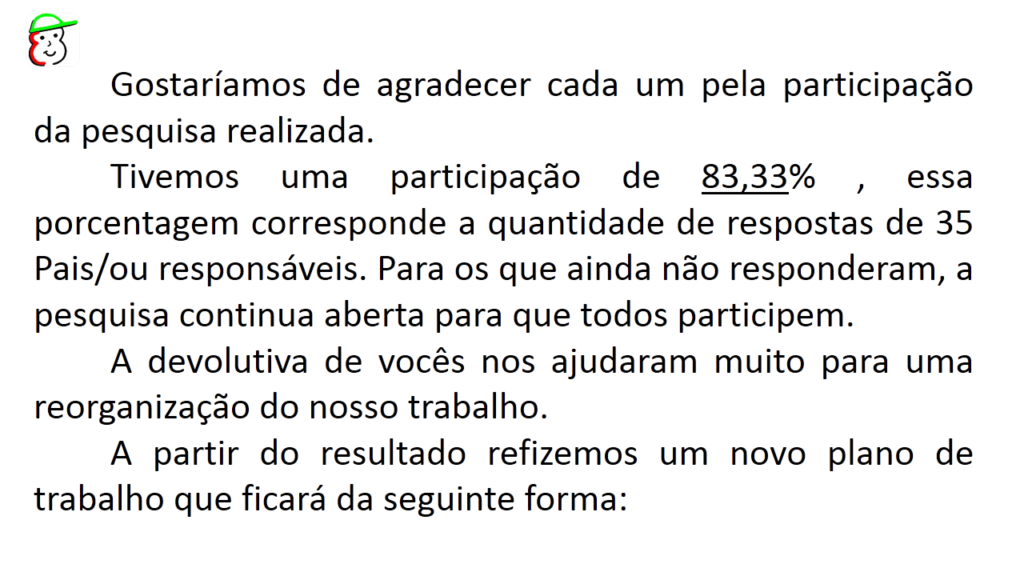 Gostaríamos de agradecer cada um pela participação da pesquisa realizada.

Tivemos uma participação de 83,33% , essa porcentagem corresponde a quantidade de respostas de 35 Pais/ou responsáveis. Para os que ainda não responderam, a pesquisa continua aberta para que todos participem.

A devolutiva de vocês nos ajudaram muito para uma reorganização do nosso trabalho.

A partir do resultado refizemos um novo plano de trabalho que ficará da seguinte forma: